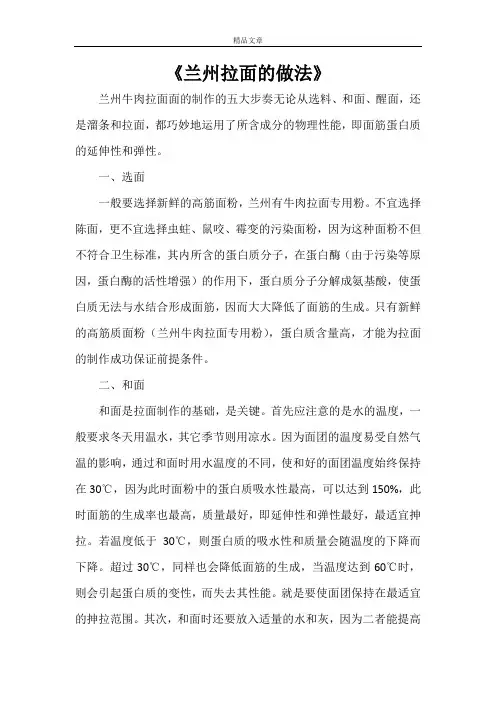 精品文章

《兰州拉面的做法》

兰州牛肉拉面面的制作的五大步奏无论从选料、和面、醒面，还是溜条和拉面，都巧妙地运用了所含成分的物理性能，即面筋蛋白质的延伸性和弹性。

一、选面

一般要选择新鲜的高筋面粉，兰州有牛肉拉面专用粉。不宜选择陈面，更不宜选择虫蛀、鼠咬、霉变的污染面粉，因为这种面粉不但不符合卫生标准，其内所含的蛋白质分子，在蛋白酶（由于污染等原因，蛋白酶的活性增强）的作用下，蛋白质分子分解成氨基酸，使蛋白质无法与水结合形成面筋，因而大大降低了面筋的生成。只有新鲜的高筋质面粉（兰州牛肉拉面专用粉），蛋白质含量高，才能为拉面的制作成功保证前提条件。

二、和面

和面是拉面制作的基础，是关键。首先应注意的是水的温度，一般要求冬天用温水，其它季节则用凉水。因为面团的温度易受自然气温的影响，通过和面时用水温度的不同，使和好的面团温度始终保持在 30℃，因为此时面粉中的蛋白质吸水性最高，可以达到 150%，此时面筋的生成率也最高，质量最好，即延伸性和弹性最好，最适宜抻拉。若温度低于 30℃，则蛋白质的吸水性和质量会随温度的下降而下降。超过 30℃，同样也会降低面筋的生成，当温度达到 60℃时，则会引起蛋白质的变性，而失去其性能。就是要使面团保持在最适宜的抻拉范围。其次，和面时还要放入适量的水和灰，因为二者能提高